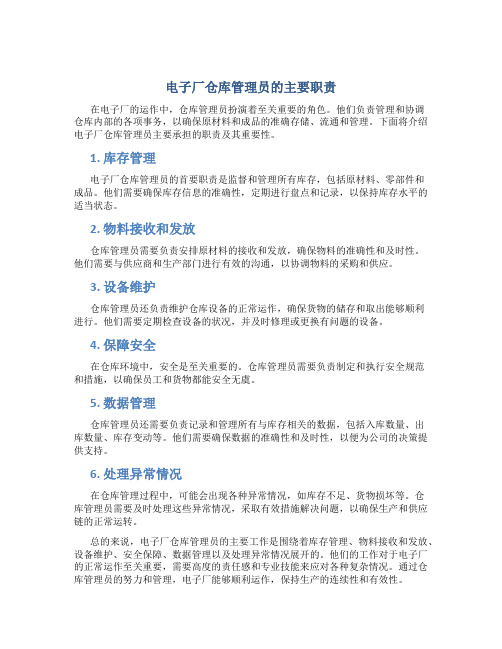 电子厂仓库管理员的主要职责

在电子厂的运作中，仓库管理员扮演着至关重要的角色。他们负责管理和协调仓库内部的各项事务，以确保原材料和成品的准确存储、流通和管理。下面将介绍电子厂仓库管理员主要承担的职责及其重要性。

1. 库存管理

电子厂仓库管理员的首要职责是监督和管理所有库存，包括原材料、零部件和成品。他们需要确保库存信息的准确性，定期进行盘点和记录，以保持库存水平的适当状态。

2. 物料接收和发放

仓库管理员需要负责安排原材料的接收和发放，确保物料的准确性和及时性。他们需要与供应商和生产部门进行有效的沟通，以协调物料的采购和供应。

3. 设备维护

仓库管理员还负责维护仓库设备的正常运作，确保货物的储存和取出能够顺利进行。他们需要定期检查设备的状况，并及时修理或更换有问题的设备。

4. 保障安全

在仓库环境中，安全是至关重要的。仓库管理员需要负责制定和执行安全规范和措施，以确保员工和货物都能安全无虞。

5. 数据管理

仓库管理员还需要负责记录和管理所有与库存相关的数据，包括入库数量、出库数量、库存变动等。他们需要确保数据的准确性和及时性，以便为公司的决策提供支持。

6. 处理异常情况

在仓库管理过程中，可能会出现各种异常情况，如库存不足、货物损坏等。仓库管理员需要及时处理这些异常情况，采取有效措施解决问题，以确保生产和供应链的正常运转。

总的来说，电子厂仓库管理员的主要工作是围绕着库存管理、物料接收和发放、设备维护、安全保障、数据管理以及处理异常情况展开的。他们的工作对于电子厂的正常运作至关重要，需要高度的责任感和专业技能来应对各种复杂情况。通过仓库管理员的努力和管理，电子厂能够顺利运作，保持生产的连续性和有效性。